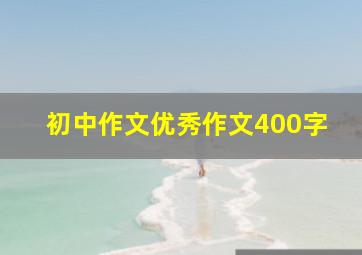 初中作文优秀作文400字